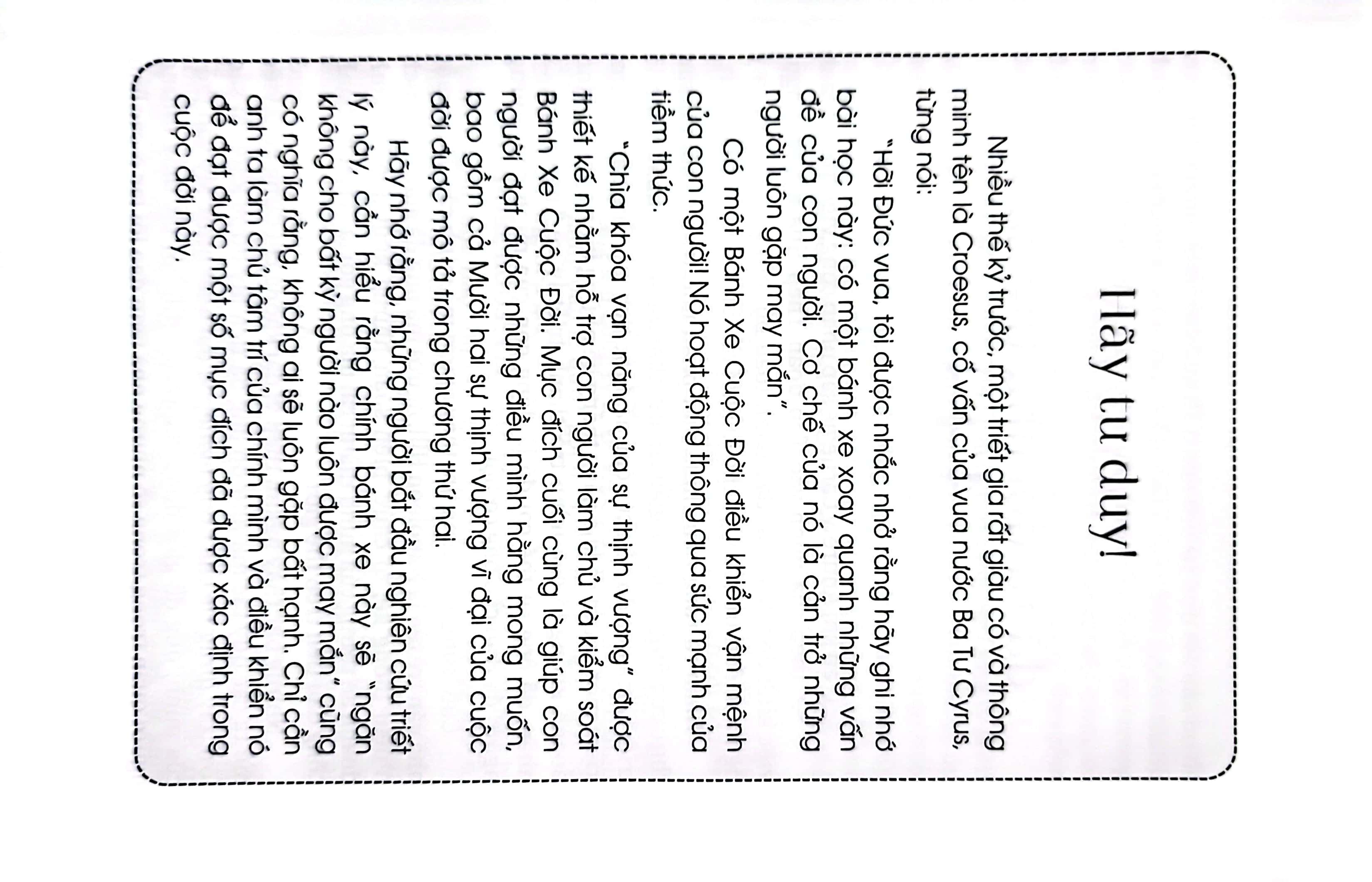 Hãy tư duy!

Nhiều thế kỷ trước, một triết gia rất giàu có và thông minh tên là Croesus, cố vấn của vua nước Ba Tư Cyrus, từng nói:

"Hỡi Đức vua, tôi được nhắc nhở rằng hãy ghi nhớ bài học này: có một bánh xe xoay quanh những vấn đề của con người. Cơ chế của nó là cản trở những người luôn gặp may mắn".

Có một Bánh Xe Cuộc Đời điều khiển vận mệnh của con người! Nó hoạt động thông qua sức mạnh của tiềm thức.

"Chìa khóa vạn năng của sự thịnh vượng" được thiết kế nhằm hỗ trợ con người làm chủ và kiểm soát Bánh Xe Cuộc Đời. Mục đích cuối cùng là giúp con người đạt được những điều mình hằng mong muốn, bao gồm cả Mười hai sự thịnh vượng vĩ đại của cuộc đời được mô tả trong chương thứ hai.

Hãy nhớ rằng, những người bắt đầu nghiên cứu triết lý này, cần hiểu rằng chính bánh xe này sẽ "ngăn không cho bất kỳ người nào luôn được may mắn" cũng có nghĩa rằng, không ai sẽ luôn gặp bất hạnh. Chỉ cần anh ta làm chủ tâm trí của chính mình và điều khiển nó để đạt được một số mục đích đã được xác định trong cuộc đời này.